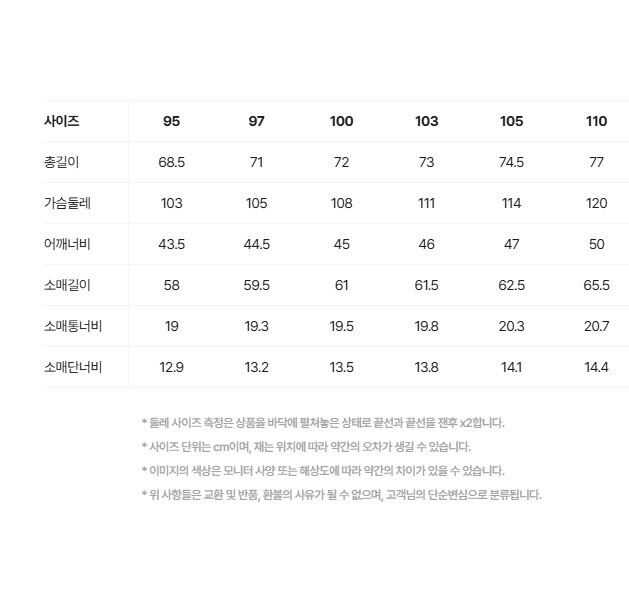 | 사이즈 | 95 | 97 | 100 | 103 | 105 | 110 |
|---|---|---|---|---|---|---|
| 총길이 | 68.5 | 71 | 72 | 73 | 74.5 | 77 |
| 가슴둘레 | 103 | 105 | 108 | 111 | 114 | 120 |
| 어깨너비 | 43.5 | 44.5 | 45 | 46 | 47 | 50 |
| 소매길이 | 58 | 59.5 | 61 | 61.5 | 62.5 | 65.5 |
| 소매통너비 | 19 | 19.3 | 19.5 | 19.8 | 20.3 | 20.7 |
| 소매단너비 | 12.9 | 13.2 | 13.5 | 13.8 | 14.1 | 14.4 |

* 둘레 사이즈 측정은 상품을 바닥에 펼쳐놓은 상태로 끝선과 끝선을 잰후 x2합니다.
* 사이즈 단위는 cm이며, 재는 위치에 따라 약간의 오차가 생길 수 있습니다.
* 이미지의 색상은 모니터 사양 또는 해상도에 따라 약간의 차이가 있을 수 있습니다.
* 위 사항들은 교환 및 반품, 환불의 사유가 될 수 없으며, 고객님의 단순변심으로 분류됩니다.